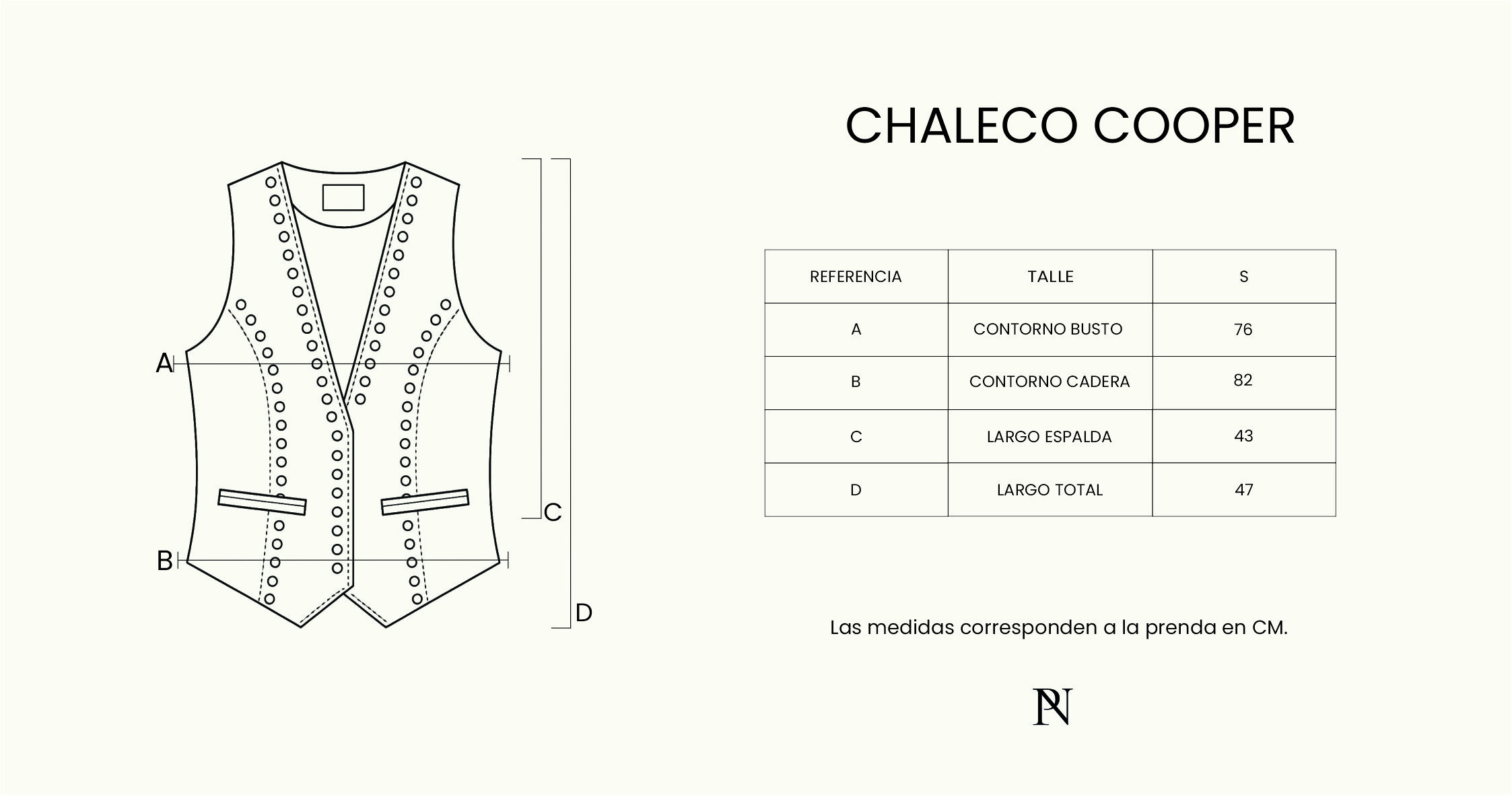 A

B

C

D

CHALECO COOPER

| REFERENCIA | TALLE | S |
|---|---|---|
| A | CONTORNO BUSTO | 76 |
| B | CONTORNO CADERA | 82 |
| C | LARGO ESPALDA | 43 |
| D | LARGO TOTAL | 47 |

Las medidas corresponden a la prenda en CM.

PN